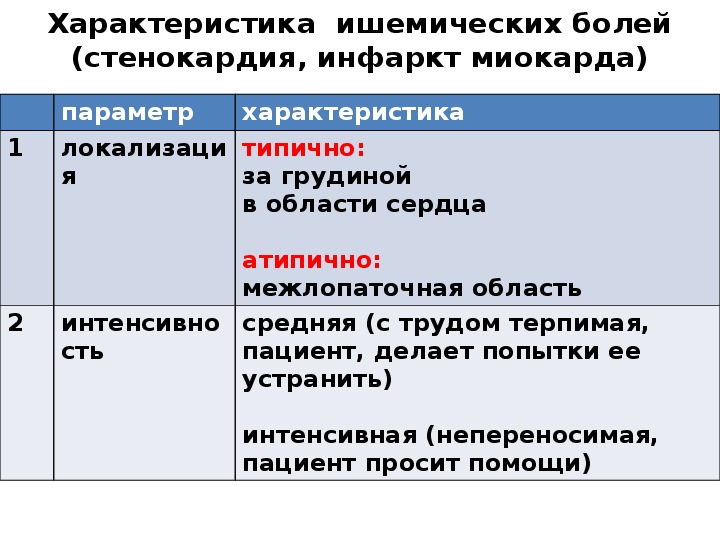 Характеристика ишемических болей (стенокардия, инфаркт миокарда)

|  | параметр | характеристика |
|---|---|---|
| 1 | локализация | типично:<br>за грудиной<br>в области сердца<br><br>атипично:<br>межлопаточная область |
| 2 | интенсивность | средняя (с трудом терпимая, пациент, делает попытки ее устранить)<br><br>интенсивная (непереносимая, пациент просит помощи) |